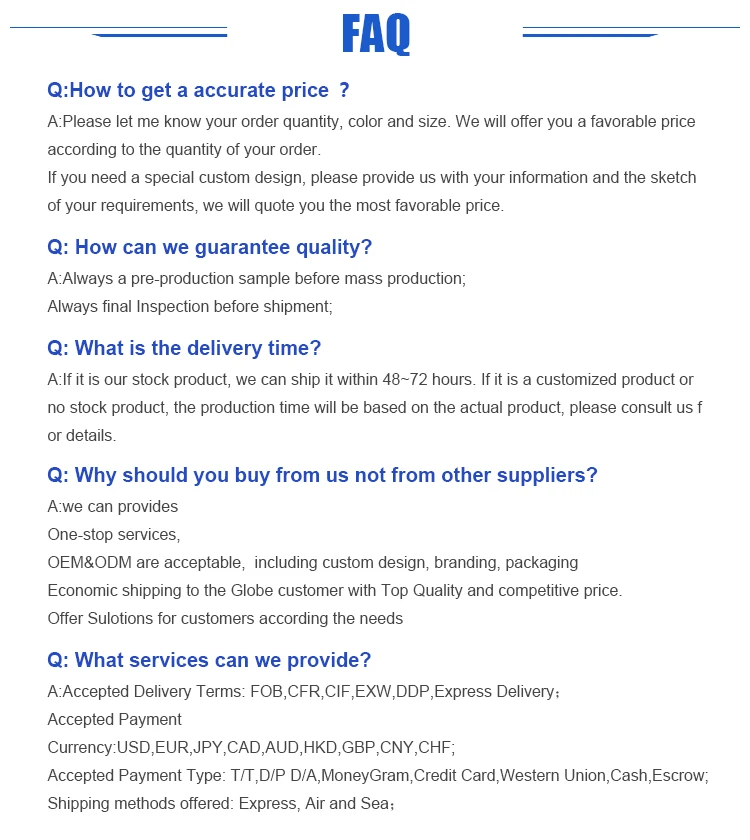 FAQ

Q:How to get a accurate price ?
A:Please let me know your order quantity, color and size. We will offer you a favorable price according to the quantity of your order.
If you need a special custom design, please provide us with your information and the sketch of your requirements, we will quote you the most favorable price.

Q: How can we guarantee quality?
A:Always a pre-production sample before mass production;
Always final Inspection before shipment;

Q: What is the delivery time?
A:If it is our stock product, we can ship it within 48~72 hours. If it is a customized product or no stock product, the production time will be based on the actual product, please consult us f or details.

Q: Why should you buy from us not from other suppliers?
A:we can provides
One-stop services,
OEM&ODM are acceptable, including custom design, branding, packaging
Economic shipping to the Globe customer with Top Quality and competitive price.
Offer Sulotions for customers according the needs

Q: What services can we provide?
A:Accepted Delivery Terms: FOB,CFR,CIF,EXW,DDP,Express Delivery；
Accepted Payment
Currency:USD,EUR,JPY,CAD,AUD,HKD,GBP,CNY,CHF;
Accepted Payment Type: T/T,D/P D/A,MoneyGram,Credit Card,Western Union,Cash,Escrow;
Shipping methods offered: Express, Air and Sea；